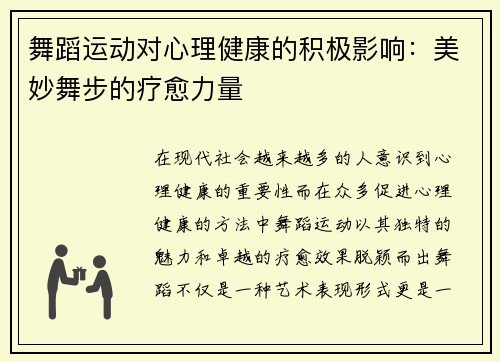 舞蹈运动对心理健康的积极影响：美妙舞步的疗愈力量

在现代社会越来越多的人意识到心理健康的重要性而在众多促进心理健康的方法中舞蹈运动以其独特的魅力和卓越的疗愈效果脱颖而出舞蹈不仅是一种艺术表现形式更是一